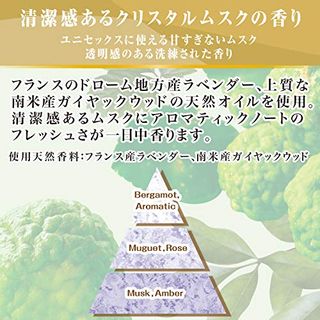 清潔感あるクリスタルムスクの香り

ユニセックスに使える甘すぎないムスク
透明感のある洗練された香り

フランスのドローム地方産ラベンダー、上質な南米産ガイヤックウッドの天然オイルを使用。清潔感あるムスクにアロマティックノートのフレッシュさが一日中香ります。

使用天然香料:フランス産ラベンダー、南米産ガイヤックウッド

Bergamot, Aromatic

Muguet, Rose

Musk, Amber